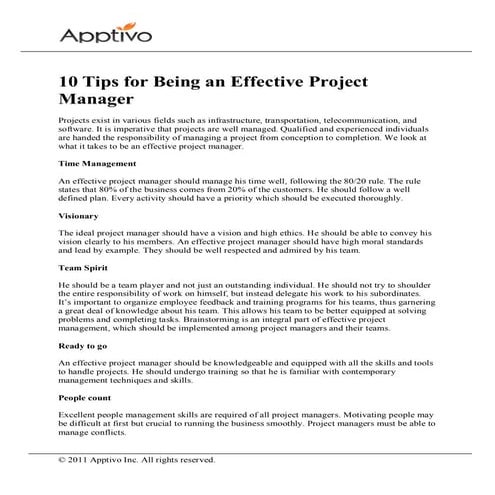 Apptivo

10 Tips for Being an Effective Project Manager

Projects exist in various fields such as infrastructure, transportation, telecommunication, and software. It is imperative that projects are well managed. Qualified and experienced individuals are handed the responsibility of managing a project from conception to completion. We look at what it takes to be an effective project manager.

Time Management

An effective project manager should manage his time well, following the 80/20 rule. The rule states that 80% of the business comes from 20% of the customers. He should follow a well defined plan. Every activity should have a priority which should be executed thoroughly.

Visionary

The ideal project manager should have a vision and high ethics. He should be able to convey his vision clearly to his members. An effective project manager should have high moral standards and lead by example. They should be well respected and admired by his team.

Team Spirit

He should be a team player and not just an outstanding individual. He should not try to shoulder the entire responsibility of work on himself, but instead delegate his work to his subordinates. It's important to organize employee feedback and training programs for his teams, thus garnering a great deal of knowledge about his team. This allows his team to be better equipped at solving problems and completing tasks. Brainstorming is an integral part of effective project management, which should be implemented among project managers and their teams.

Ready to go

An effective project manager should be knowledgeable and equipped with all the skills and tools to handle projects. He should undergo training so that he is familiar with contemporary management techniques and skills.

People count

Excellent people management skills are required of all project managers. Motivating people may be difficult at first but crucial to running the business smoothly. Project managers must be able to manage conflicts.

© 2011 Apptivo Inc. All rights reserved.